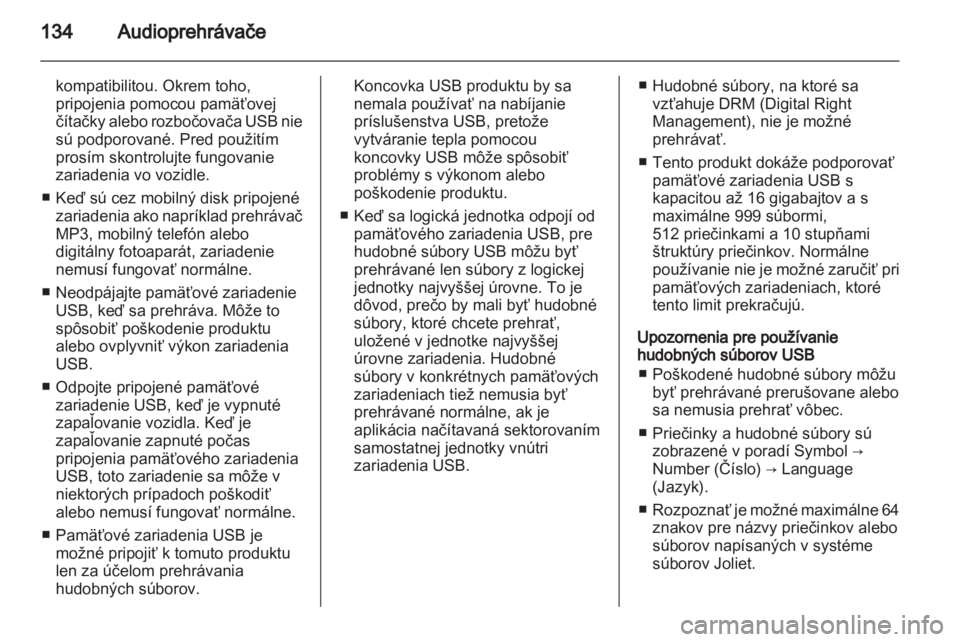 134 Audioprehrávače

kompatibilitou. Okrem toho, pripojenia pomocou pamäťovej čítačky alebo rozbočovača USB nie sú podporované. Pred použitím prosím skontrolujte fungovanie zariadenia vo vozidle.

■ Keď sú cez mobilný disk pripojené zariadenia ako napríklad prehrávač MP3, mobilný telefón alebo digitálny fotoaparát, zariadenie nemusí fungovať normálne.

■ Neodpájajte pamäťové zariadenie USB, keď sa prehráva. Môže to spôsobiť poškodenie produktu alebo ovplyvniť výkon zariadenia USB.

■ Odpojte pripojené pamäťové zariadenie USB, keď je vypnuté zapaľovanie vozidla. Keď je zapaľovanie zapnuté počas pripojenia pamäťového zariadenia USB, toto zariadenie sa môže v niektorých prípadoch poškodiť alebo nemusí fungovať normálne.

■ Pamäťové zariadenia USB je možné pripojiť k tomuto produktu len za účelom prehrávania hudobných súborov.

Koncovka USB produktu by sa nemala používať na nabíjanie príslušenstva USB, pretože vytváranie tepla pomocou koncovky USB môže spôsobiť problémy s výkonom alebo poškodenie produktu.

■ Keď sa logická jednotka odpojí od pamäťového zariadenia USB, pre hudobné súbory USB môžu byť prehrávané len súbory z logickej jednotky najvyššej úrovne. To je dôvod, prečo by mali byť hudobné súbory, ktoré chcete prehrať, uložené v jednotke najvyššej úrovne zariadenia. Hudobné súbory v konkrétnych pamäťových zariadeniach tiež nemusia byť prehrávané normálne, ak je aplikácia načítavaná sektorovaním samostatnej jednotky vnútri zariadenia USB.

■ Hudobné súbory, na ktoré sa vzťahuje DRM (Digital Right Management), nie je možné prehrávať.

■ Tento produkt dokáže podporovať pamäťové zariadenia USB s kapacitou až 16 gigabajtov a s maximálne 999 súbormi, 512 priečinkami a 10 stupňami štruktúry priečinkov. Normálne používanie nie je možné zaručiť pri pamäťových zariadeniach, ktoré tento limit prekračujú.

Upozornenia pre používanie hudobných súborov USB

■ Poškodené hudobné súbory môžu byť prehrávané prerušovane alebo sa nemusia prehrať vôbec.

■ Priečinky a hudobné súbory sú zobrazené v poradí Symbol → Number (Číslo) → Language (Jazyk).

■ Rozpoznať je možné maximálne 64 znakov pre názvy priečinkov alebo súborov napísaných v systéme súborov Joliet.

carmanualsonline.info